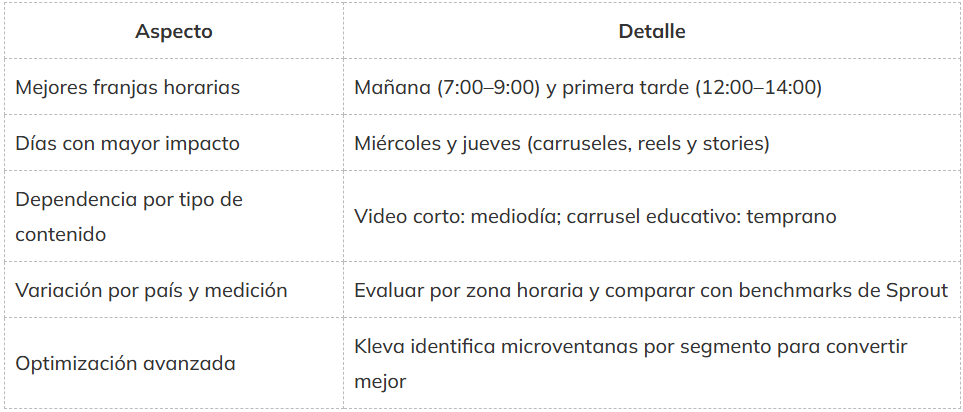 | Aspecto | Detalle |
|---|---|
| Mejores franjas horarias | Mañana (7:00–9:00) y primera tarde (12:00–14:00) |
| Días con mayor impacto | Miércoles y jueves (carruseles, reels y stories) |
| Dependencia por tipo de contenido | Video corto: mediodía; carrusel educativo: temprano |
| Variación por país y medición | Evaluar por zona horaria y comparar con benchmarks de Sprout |
| Optimización avanzada | Kleva identifica microventanas por segmento para convertir mejor |